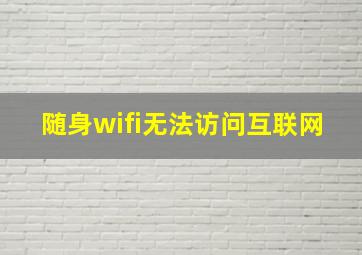 随身wifi无法访问互联网